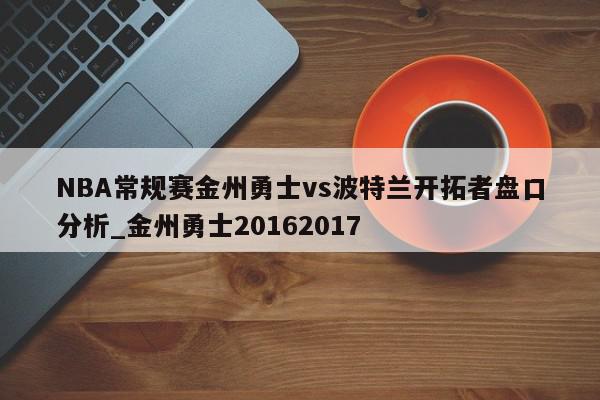 NBA常规赛金州勇士vs波特兰开拓者盘口分析_金州勇士20162017